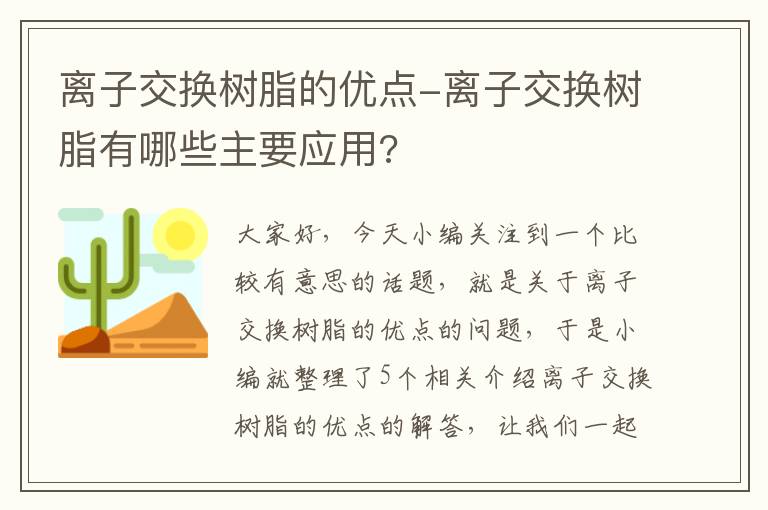 离子交换树脂的优点-离子交换树脂有哪些主要应用?

大家好，今天小编关注到一个比较有意思的话题，就是关于离子交换树脂的优点的问题，于是小编就整理了5个相关介绍离子交换树脂的优点的解答，让我们一起